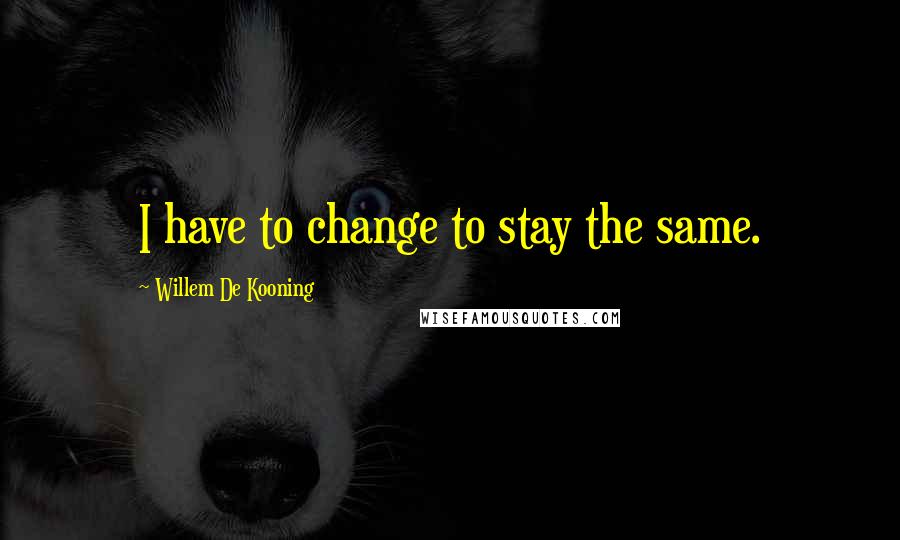 I have to change to stay the same.

~ Willem De Kooning

WISEFAMOUSQUOTES.COM